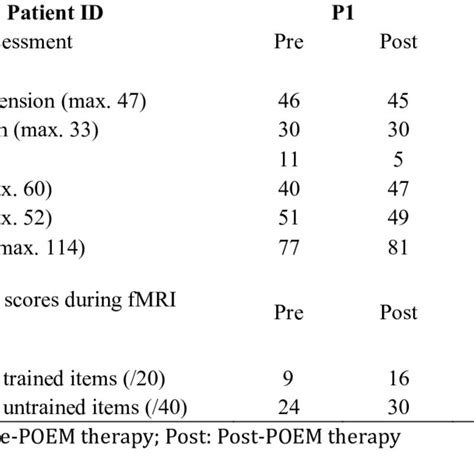 | Patient ID | P1 | |
|---|---|---|
| essment | Pre | Post |
| ension (max. 47) | 46 | 45 |
| n (max. 33) | 30 | 30 |
| | 11 | 5 |
| x. 60) | 40 | 47 |
| x. 52) | 51 | 49 |
| max. 114) | 77 | 81 |
| scores during fMRI | Pre | Post |
| trained items (/20) | 9 | 16 |
| untrained items (/40) | 24 | 30 |

e-POEM therapy; Post: Post-POEM therapy